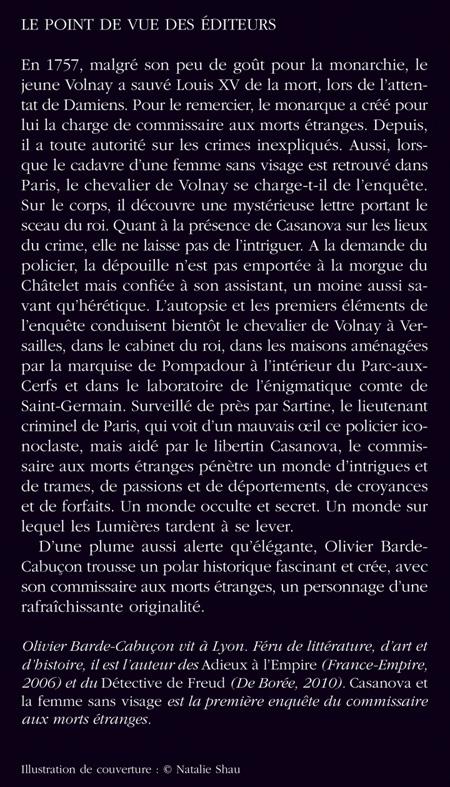 LE POINT DE VUE DES ÉDITEURS

En 1757, malgré son peu de goût pour la monarchie, le jeune Volnay a sauvé Louis XV de la mort, lors de l'attentat de Damiens. Pour le remercier, le monarque a créé pour lui la charge de commissaire aux morts étranges. Depuis, il a toute autorité sur les crimes inexpliqués. Aussi, lorsque le cadavre d'une femme sans visage est retrouvé dans Paris, le chevalier de Volnay se charge-t-il de l'enquête. Sur le corps, il découvre une mystérieuse lettre portant le sceau du roi. Quant à la présence de Casanova sur les lieux du crime, elle ne laisse pas de l'intriguer. A la demande du policier, la dépouille n'est pas emportée à la morgue du Châtelet mais confiée à son assistant, un moine aussi savant qu'hérétique. L'autopsie et les premiers éléments de l'enquête conduisent bientôt le chevalier de Volnay à Versailles, dans le cabinet du roi, dans les maisons aménagées par la marquise de Pompadour à l'intérieur du Parc-aux-Cerfs et dans le laboratoire de l'énigmatique comte de Saint-Germain. Surveillé de près par Sartine, le lieutenant criminel de Paris, qui voit d'un mauvais œil ce policier iconoclaste, mais aidé par le libertin Casanova, le commissaire aux morts étranges pénètre un monde d'intrigues et de trames, de passions et de déportements, de croyances et de forfaits. Un monde occulte et secret. Un monde sur lequel les Lumières tardent à se lever.

D'une plume aussi alerte qu'élégante, Olivier Barde-Cabuçon trousse un polar historique fascinant et crée, avec son commissaire aux morts étranges, un personnage d'une rafraîchissante originalité.

Olivier Barde-Cabuçon vit à Lyon. Féru de littérature, d'art et d'histoire, il est l'auteur des Adieux à l'Empire (France-Empire, 2006) et du Détective de Freud (De Borée, 2010). Casanova et la femme sans visage est la première enquête du commissaire aux morts étranges.

Illustration de couverture : © Natalie Shau